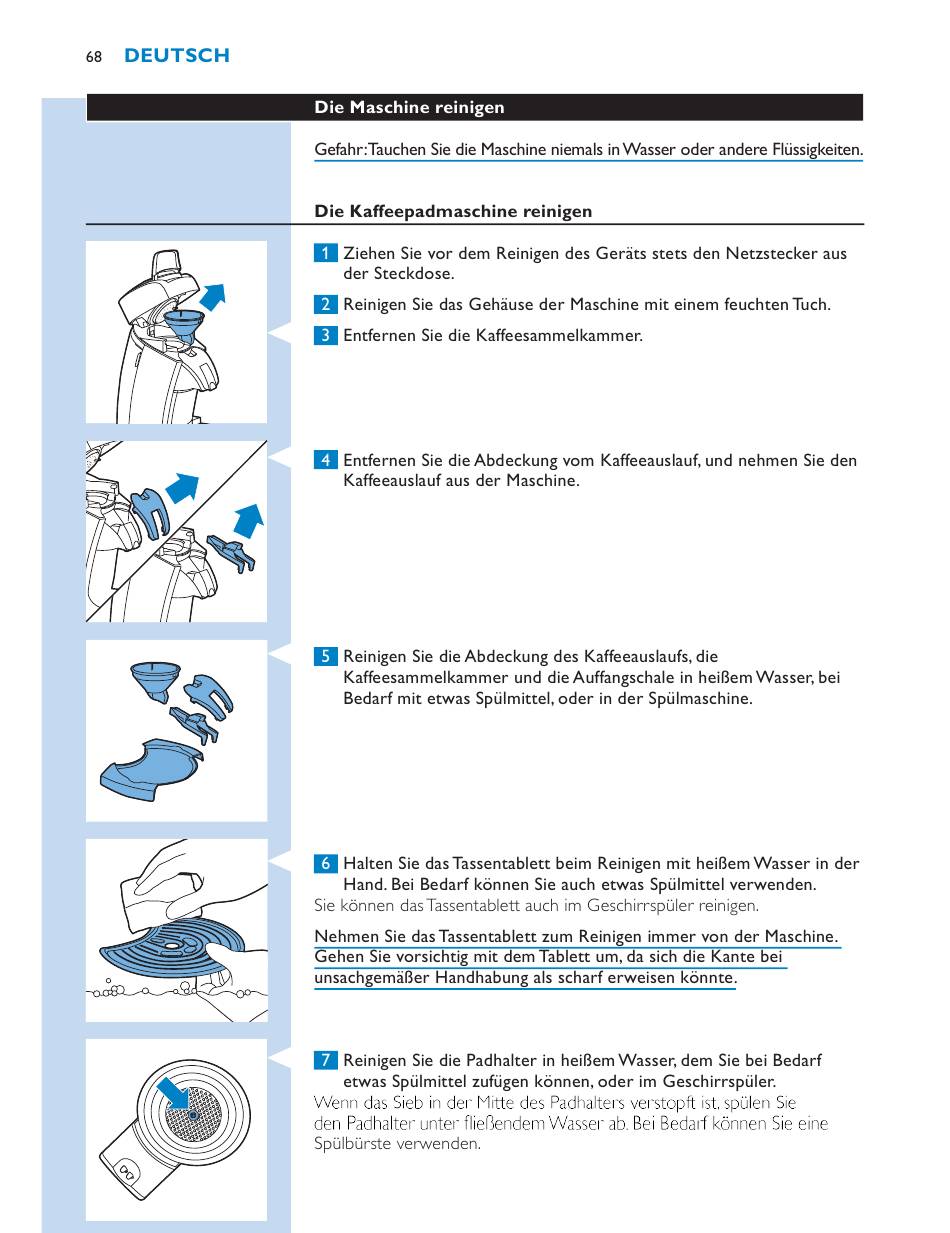 68 DEUTSCH

Die Maschine reinigen

Gefahr: Tauchen Sie die Maschine niemals in Wasser oder andere Flüssigkeiten.

Die Kaffeepadmaschine reinigen

1 Ziehen Sie vor dem Reinigen des Geräts stets den Netzstecker aus der Steckdose.

2 Reinigen Sie das Gehäuse der Maschine mit einem feuchten Tuch.

3 Entfernen Sie die Kaffeesammelkammer.

4 Entfernen Sie die Abdeckung vom Kaffeeauslauf, und nehmen Sie den Kaffeeauslauf aus der Maschine.

5 Reinigen Sie die Abdeckung des Kaffeeauslaufs, die Kaffeesammelkammer und die Auffangschale in heißem Wasser, bei Bedarf mit etwas Spülmittel, oder in der Spülmaschine.

6 Halten Sie das Tassentablett beim Reinigen mit heißem Wasser in der Hand. Bei Bedarf können Sie auch etwas Spülmittel verwenden.
Sie können das Tassentablett auch im Geschirrspüler reinigen.

Nehmen Sie das Tassentablett zum Reinigen immer von der Maschine. Gehen Sie vorsichtig mit dem Tablett um, da sich die Kante bei unsachgemäßer Handhabung als scharf erweisen könnte.

7 Reinigen Sie die Padhalter in heißem Wasser, dem Sie bei Bedarf etwas Spülmittel zufügen können, oder im Geschirrspüler.
Wenn das Sieb in der Mitte des Padhalters verstopft ist, spülen Sie den Padhalter unter fließendem Wasser ab. Bei Bedarf können Sie eine Spülbürste verwenden.